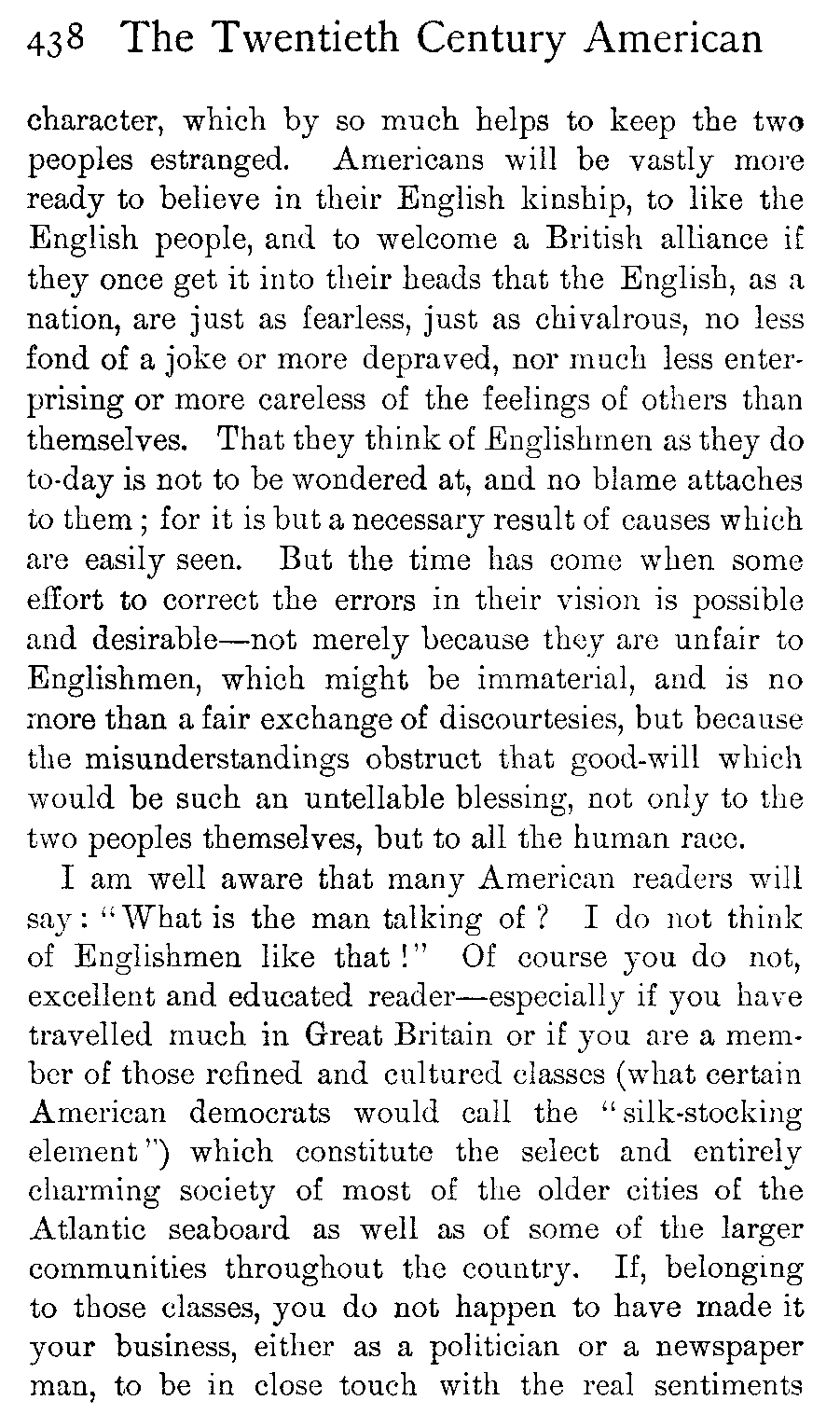 438 The Twentieth Century American

character, which by so much helps to keep the two peoples estranged. Americans will be vastly more ready to believe in their English kinship, to like the English people, and to welcome a British alliance if they once get it into their heads that the English, as a nation, are just as fearless, just as chivalrous, no less fond of a joke or more depraved, nor much less enterprising or more careless of the feelings of others than themselves. That they think of Englishmen as they do to-day is not to be wondered at, and no blame attaches to them; for it is but a necessary result of causes which are easily seen. But the time has come when some effort to correct the errors in their vision is possible and desirable—not merely because they are unfair to Englishmen, which might be immaterial, and is no more than a fair exchange of discourtesies, but because the misunderstandings obstruct that good-will which would be such an untellable blessing, not only to the two peoples themselves, but to all the human race.

I am well aware that many American readers will say: "What is the man talking of? I do not think of Englishmen like that!" Of course you do not, excellent and educated reader—especially if you have travelled much in Great Britain or if you are a member of those refined and cultured classes (what certain American democrats would call the "silk-stocking element") which constitute the select and entirely charming society of most of the older cities of the Atlantic seaboard as well as of some of the larger communities throughout the country. If, belonging to those classes, you do not happen to have made it your business, either as a politician or a newspaper man, to be in close touch with the real sentiments